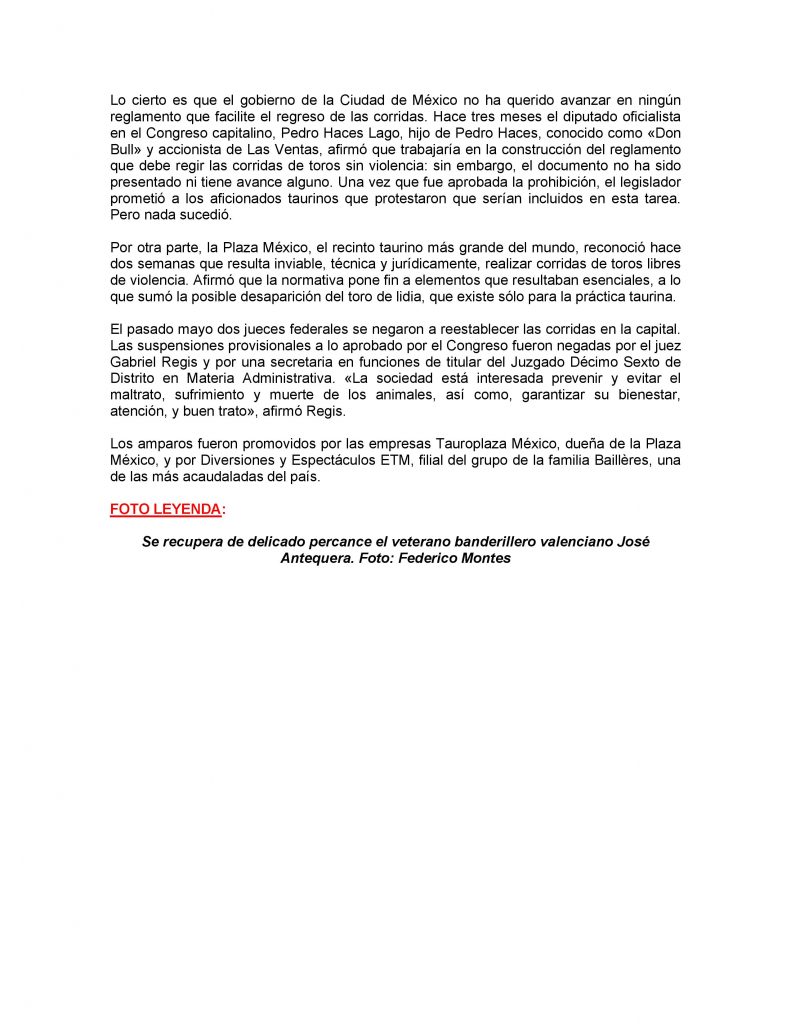 Lo cierto es que el gobierno de la Ciudad de México no ha querido avanzar en ningún reglamento que facilite el regreso de las corridas. Hace tres meses el diputado oficialista en el Congreso capitalino, Pedro Haces Lago, hijo de Pedro Haces, conocido como «Don Bull» y accionista de Las Ventas, afirmó que trabajaría en la construcción del reglamento que debe regir las corridas de toros sin violencia: sin embargo, el documento no ha sido presentado ni tiene avance alguno. Una vez que fue aprobada la prohibición, el legislador prometió a los aficionados taurinos que protestaron que serían incluidos en esta tarea. Pero nada sucedió.

Por otra parte, la Plaza México, el recinto taurino más grande del mundo, reconoció hace dos semanas que resulta inviable, técnica y jurídicamente, realizar corridas de toros libres de violencia. Afirmó que la normativa pone fin a elementos que resultaban esenciales, a lo que sumó la posible desaparición del toro de lidia, que existe sólo para la práctica taurina.

El pasado mayo dos jueces federales se negaron a reestablecer las corridas en la capital. Las suspensiones provisionales a lo aprobado por el Congreso fueron negadas por el juez Gabriel Regis y por una secretaria en funciones de titular del Juzgado Décimo Sexto de Distrito en Materia Administrativa. «La sociedad está interesada prevenir y evitar el maltrato, sufrimiento y muerte de los animales, así como, garantizar su bienestar, atención, y buen trato», afirmó Regis.

Los amparos fueron promovidos por las empresas Tauroplaza México, dueña de la Plaza México, y por Diversiones y Espectáculos ETM, filial del grupo de la familia Baillères, una de las más acaudaladas del país.

FOTO LEYENDA:

Se recupera de delicado percance el veterano banderillero valenciano José Antequera. Foto: Federico Montes